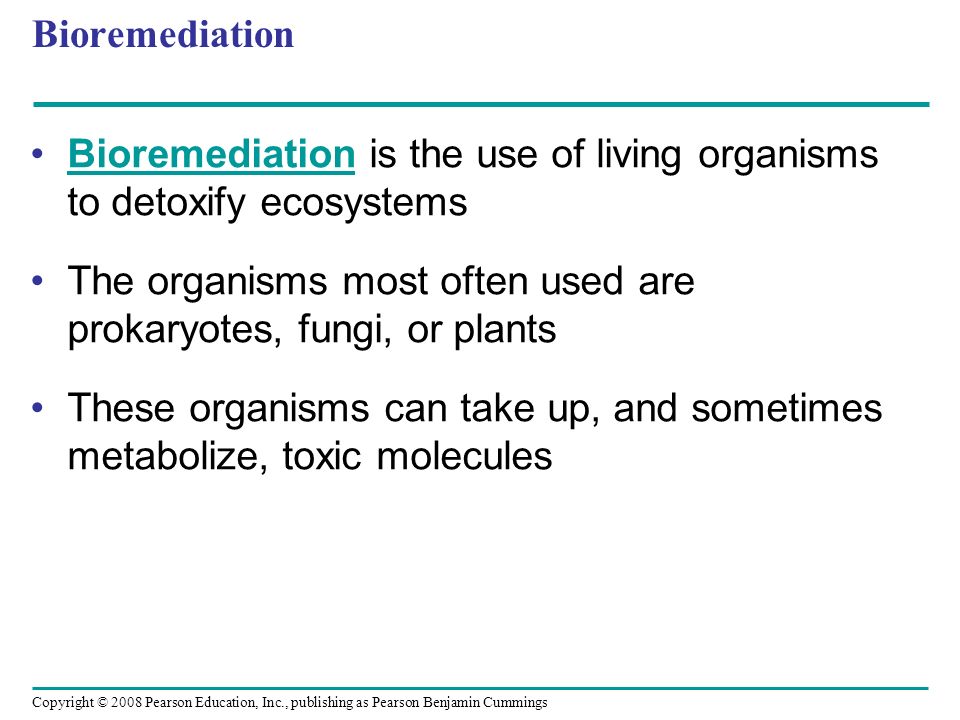 Bioremediation

• Bioremediation is the use of living organisms to detoxify ecosystems

• The organisms most often used are prokaryotes, fungi, or plants

• These organisms can take up, and sometimes metabolize, toxic molecules

Copyright © 2008 Pearson Education, Inc., publishing as Pearson Benjamin Cummings